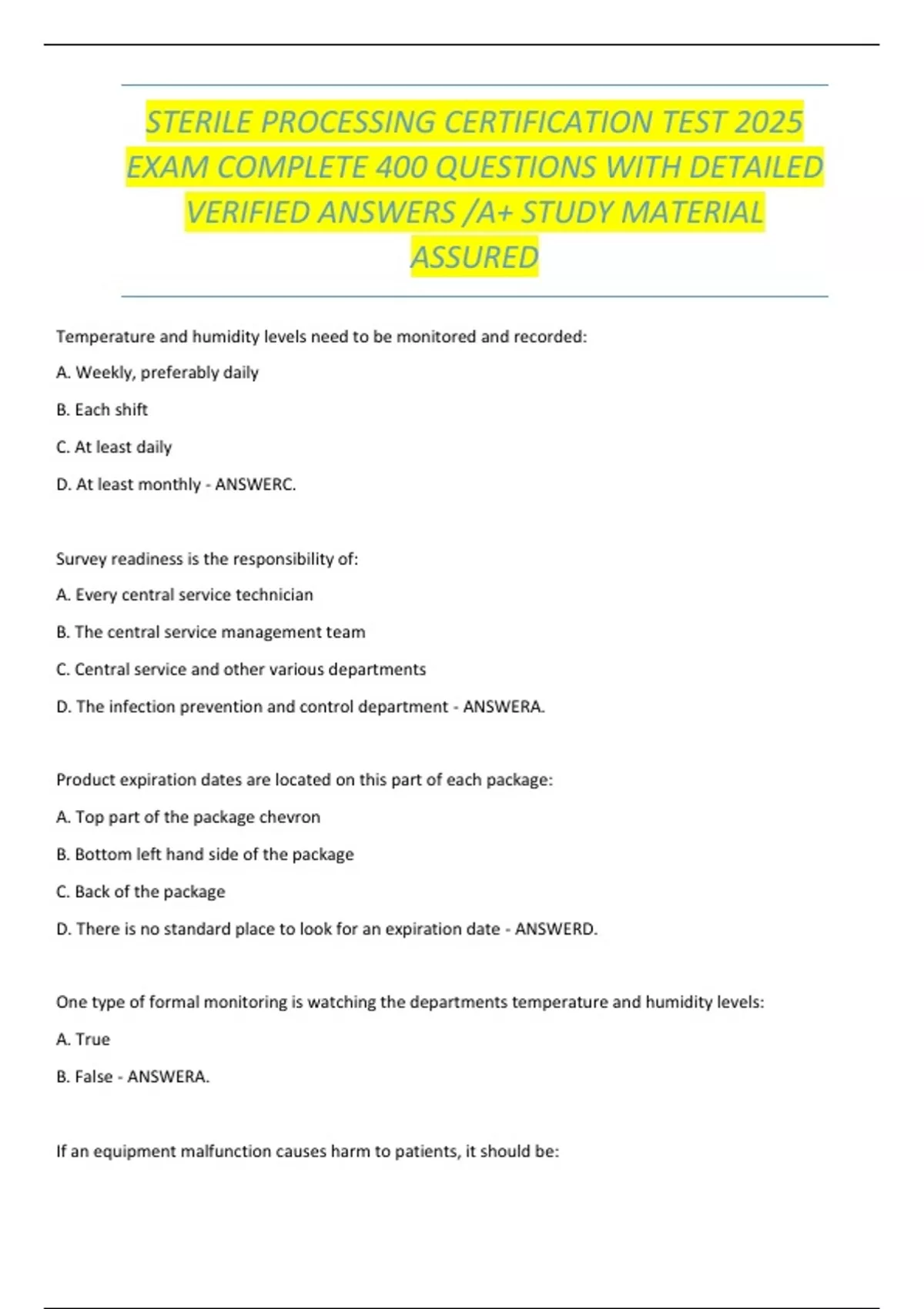 STERILE PROCESSING CERTIFICATION TEST 2025 EXAM COMPLETE 400 QUESTIONS WITH DETAILED VERIFIED ANSWERS /A+ STUDY MATERIAL ASSURED

Temperature and humidity levels need to be monitored and recorded:

A. Weekly, preferably daily

B. Each shift

C. At least daily

D. At least monthly - ANSWERC.

Survey readiness is the responsibility of:

A. Every central service technician

B. The central service management team

C. Central service and other various departments

D. The infection prevention and control department - ANSWERA.

Product expiration dates are located on this part of each package:

A. Top part of the package chevron

B. Bottom left hand side of the package

C. Back of the package

D. There is no standard place to look for an expiration date - ANSWERD.

One type of formal monitoring is watching the departments temperature and humidity levels:

A. True

B. False - ANSWERA.

If an equipment malfunction causes harm to patients, it should be: